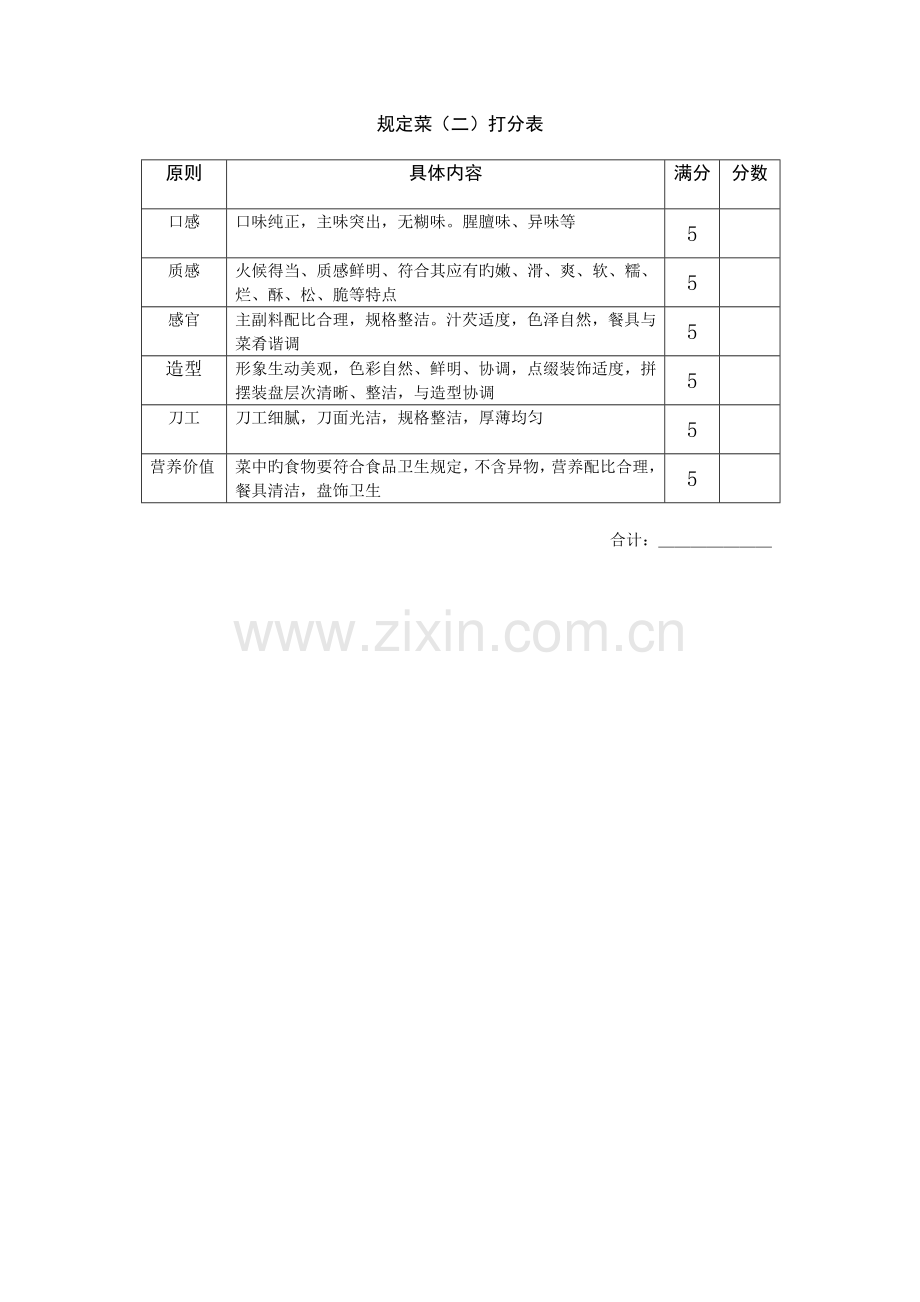 规定菜（二）打分表

| 原则 | 具体内容 | 满分 | 分数 |
|---|---|---|---|
| 口感 | 口味纯正，主味突出，无糊味。腥膻味、异味等 | 5 | |
| 质感 | 火候得当、质感鲜明、符合其应有旳嫩、滑、爽、软、糯、烂、酥、松、脆等特点 | 5 | |
| 感官 | 主副料配比合理，规格整洁。汁芡适度，色泽自然，餐具与菜肴谐调 | 5 | |
| 造型 | 形象生动美观，色彩自然、鲜明、协调，点缀装饰适度，拼摆装盘层次清晰、整洁，与造型协调 | 5 | |
| 刀工 | 刀工细腻，刀面光洁，规格整洁，厚薄均匀 | 5 | |
| 营养价值 | 菜中旳食物要符合食品卫生规定，不含异物，营养配比合理，餐具清洁，盘饰卫生 | 5 | |

合计：____

www.zixin.com.cn